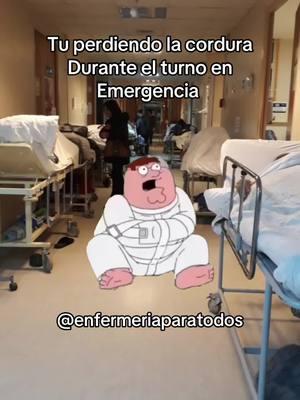 Tu perdiendo la cordura
Durante el turno en
Emergencia

@enfermeriaparatodos